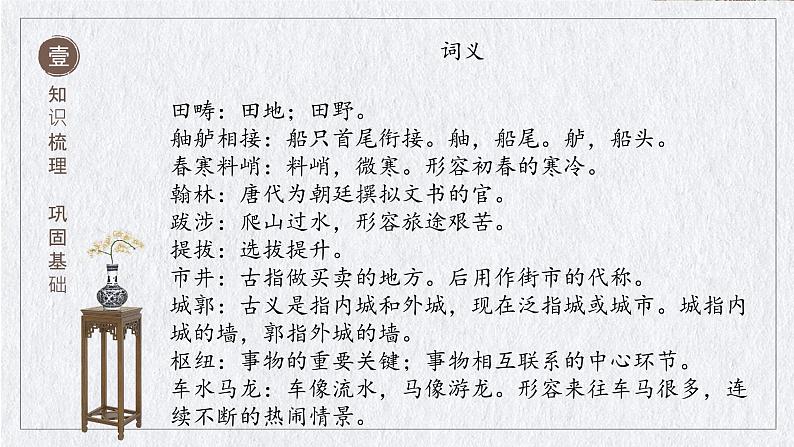 壹

知识梳理

巩固基础

词义

田畴：田地；田野。
舳舻相接：船只首尾衔接。舳，船尾。舻，船头。
春寒料峭：料峭，微寒。形容初春的寒冷。
翰林：唐代为朝廷撰拟文书的官。
跋涉：爬山过水，形容旅途艰苦。
提拔：选拔提升。
市井：古指做买卖的地方。后用作街市的代称。
城郭：古义是指内城和外城，现在泛指城或城市。城指内城的墙，郭指外城的墙。
枢纽：事物的重要关键；事物相互联系的中心环节。
车水马龙：车像流水，马像游龙。形容来往车马很多，连续不断的热闹情景。